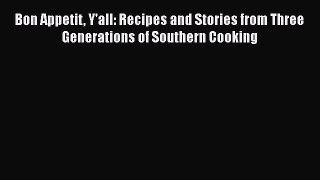 Bon Appetit, Y'all: Recipes and Stories from Three Generations of Southern Cooking